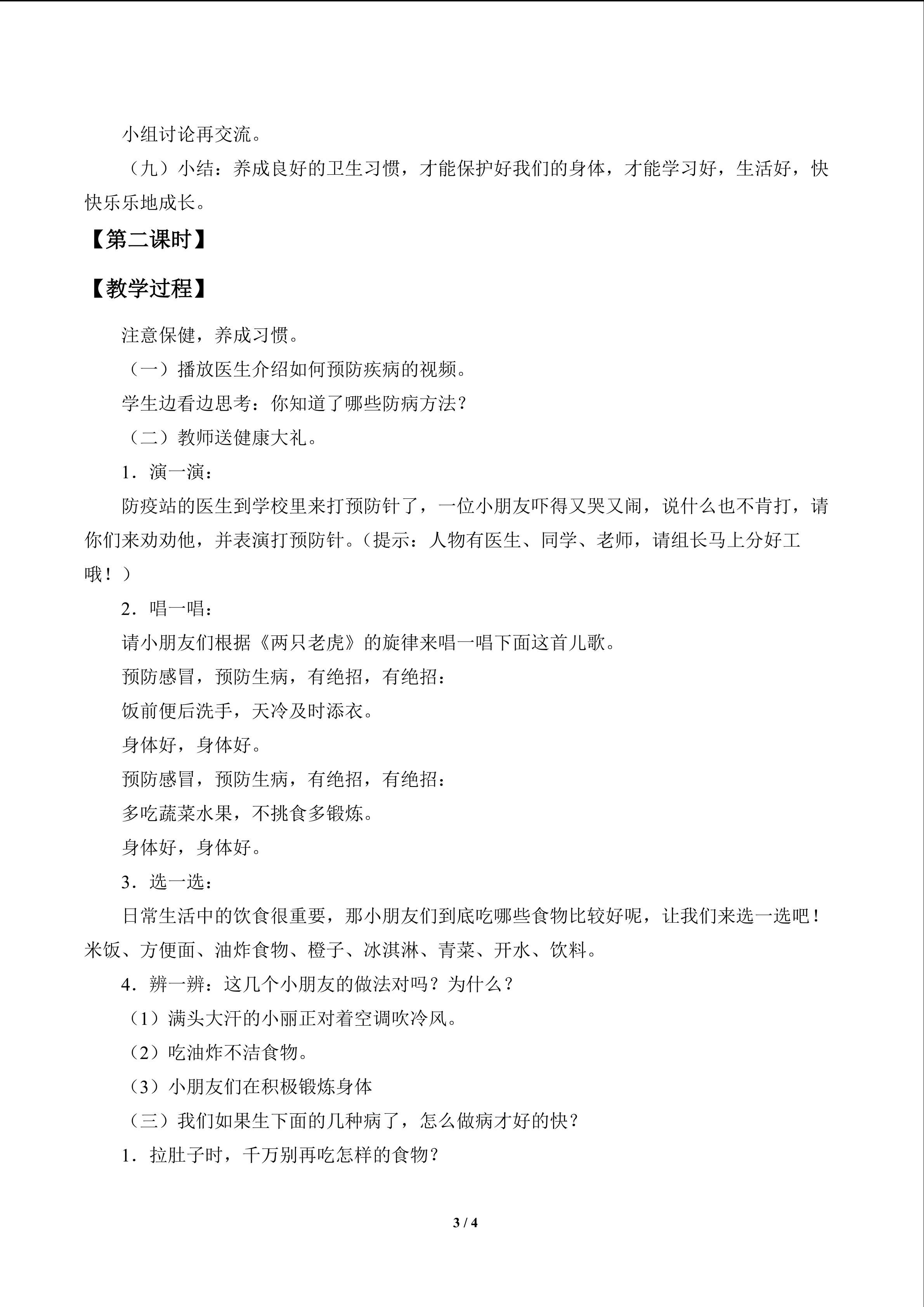 小组讨论再交流。

（九）小结：养成良好的卫生习惯，才能保护好我们的身体，才能学习好，生活好，快快乐乐地成长。

【第二课时】

【教学过程】

注意保健，养成习惯。

（一）播放医生介绍如何预防疾病的视频。

学生边看边思考：你知道了哪些防病方法？

（二）教师送健康大礼。

1．演一演：

防疫站的医生到学校里来打预防针了，一位小朋友吓得又哭又闹，说什么也不肯打，请你们来劝劝他，并表演打预防针。（提示：人物有医生、同学、老师，请组长马上分好工哦！）

2．唱一唱：

请小朋友们根据《两只老虎》的旋律来唱一唱下面这首儿歌。

预防感冒，预防生病，有绝招，有绝招：

饭前便后洗手，天冷及时添衣。

身体好，身体好。

预防感冒，预防生病，有绝招，有绝招：

多吃蔬菜水果，不挑食多锻炼。

身体好，身体好。

3．选一选：

日常生活中的饮食很重要，那小朋友们到底吃哪些食物比较好呢，让我们来选一选吧！米饭、方便面、油炸食物、橙子、冰淇淋、青菜、开水、饮料。

4．辨一辨：这几个小朋友的做法对吗？为什么？

（1）满头大汗的小丽正对着空调吹冷风。

（2）吃油炸不洁食物。

（3）小朋友们在积极锻炼身体

（三）我们如果生下面的几种病了，怎么做病才好的快？

1．拉肚子时，千万别再吃怎样的食物？

3 / 4